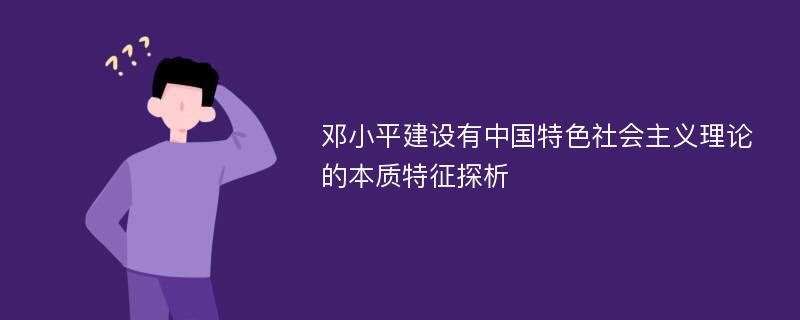 ???

邓小平建设有中国特色社会主义理论的本质特征探析